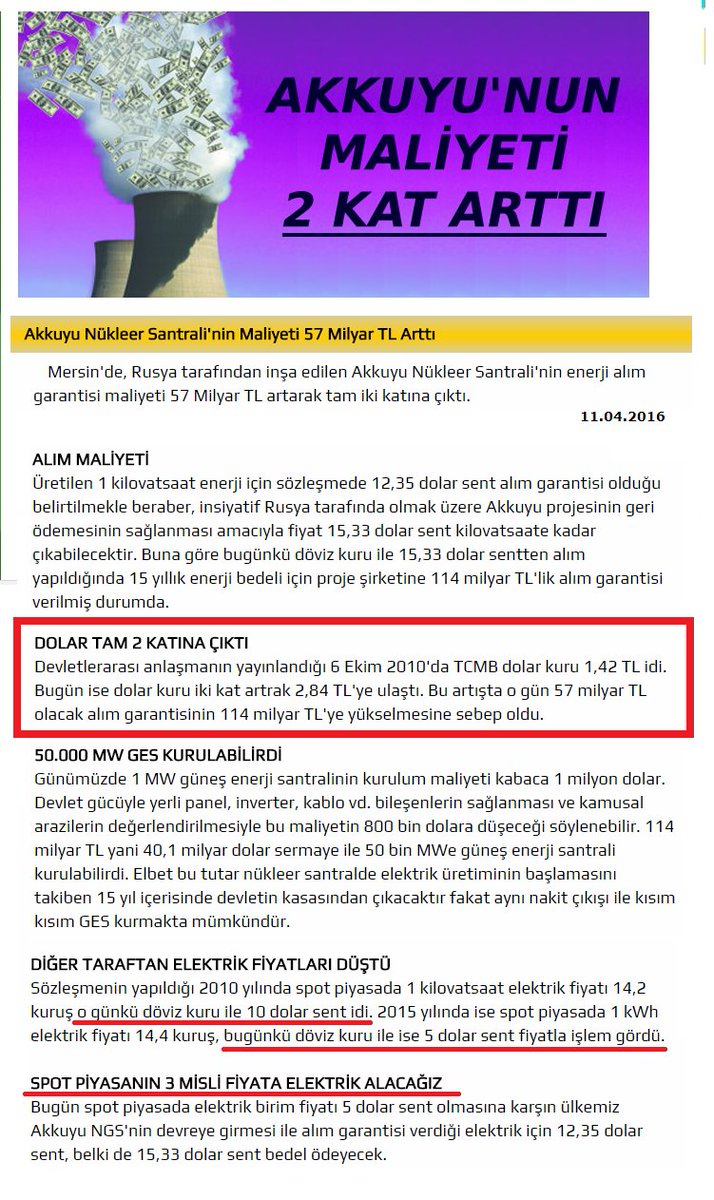 AKKUYU'NUN MALİYETİ 2 KAT ARTTI

Akkuyu Nükleer Santrali'nin Maliyeti 57 Milyar TL Arttı

Mersin'de, Rusya tarafından inşa edilen Akkuyu Nükleer Santrali'nin enerji alım garantisi maliyeti 57 Milyar TL artarak tam iki katına çıktı.

11.04.2016

ALIM MALİYETİ
Üretilen 1 kilovatsaat enerji için sözleşmede 12,35 dolar sent alım garantisi olduğu belirtilmekle beraber, insiyatif Rusya tarafında olmak üzere Akkuyu projesinin geri ödemesinin sağlanması amacıyla fiyat 15,33 dolar sent kilovatsaate kadar çıkabilecektir. Buna göre bugünkü döviz kuru ile 15,33 dolar sentten alım yapıldığında 15 yıllık enerji bedeli için proje şirketine 114 milyar TL'lik alım garantisi verilmiş durumda.

DOLAR TAM 2 KATINA ÇIKTI
Devletlerarası anlaşmanın yayınlandığı 6 Ekim 2010'da TCMB dolar kuru 1,42 TL idi. Bugün ise dolar kuru iki kat artrak 2,84 TL'ye ulaştı. Bu artışta o gün 57 milyar TL olacak alım garantisinin 114 milyar TL'ye yükselmesine sebep oldu.

50.000 MW GES KURULABİLİRDİ
Günümüzde 1 MW güneş enerji santralinin kurulum maliyeti kabaca 1 milyon dolar. Devlet gücüyle yerli panel, inverter, kablo vd. bileşenlerin sağlanması ve kamusal arazilerin değerlendirilmesiyle bu maliyetin 800 bin dolara düşeceği söylenebilir. 114 milyar TL yani 40,1 milyar dolar sermaye ile 50 bin MWe güneş enerji santrali kurulabilirdi. Elbet bu tutar nükleer santralde elektrik üretiminin başlamasını takiben 15 yıl içerisinde devletin kasasından çıkacaktır fakat aynı nakit çıkışı ile kısım kısım GES kurmakta mümkündür.

DİĞER TARAFTAN ELEKTRİK FİYATLARI DÜŞTÜ
Sözleşmenin yapıldığı 2010 yılında spot piyasada 1 kilovatsaat elektrik fiyatı 14,2 kuruş o günkü döviz kuru ile 10 dolar sent idi. 2015 yılında ise spot piyasada 1 kWh elektrik fiyatı 14,4 kuruş, bugünkü döviz kuru ile ise 5 dolar sent fiyatla işlem gördü.

SPOT PİYASANIN 3 MİSLİ FİYATA ELEKTRİK ALACAĞIZ
Bugün spot piyasada elektrik birim fiyatı 5 dolar sent olmasına karşın ülkemiz Akkuyu NGS'nin devreye girmesi ile alım garantisi verdiği elektrik için 12,35 dolar sent, belki de 15,33 dolar sent bedel ödeyecek.